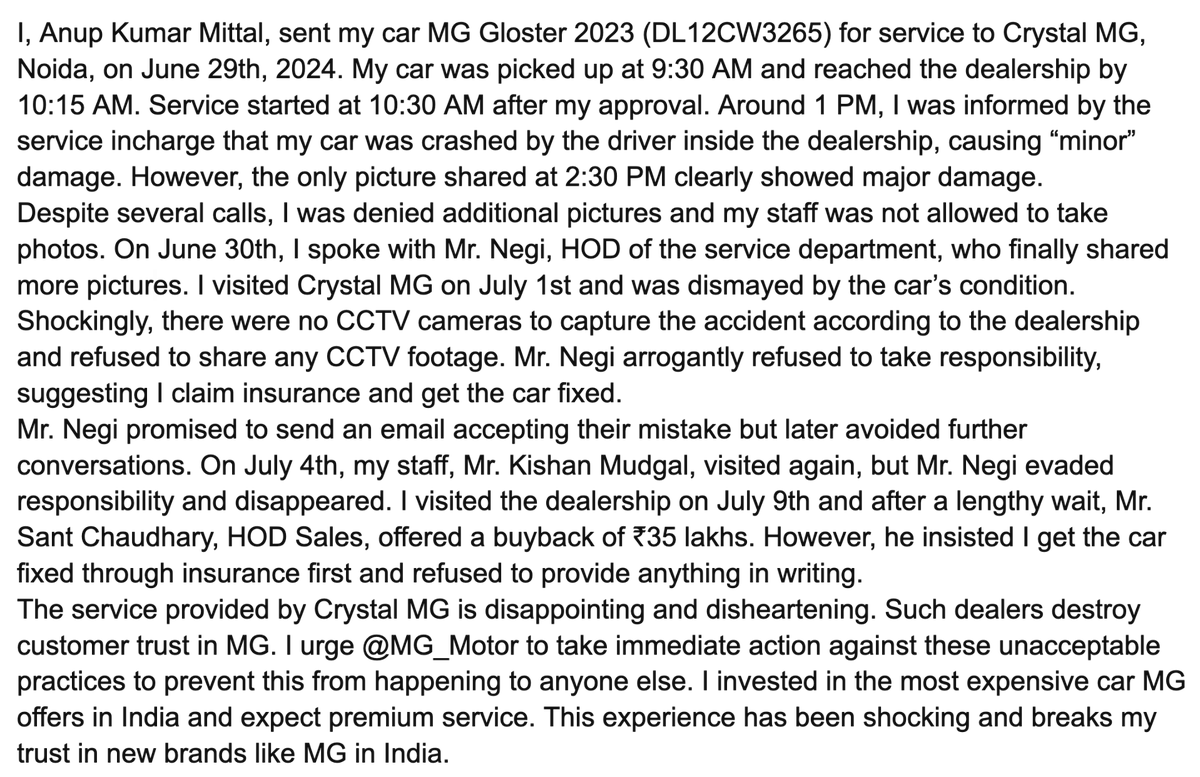 I, Anup Kumar Mittal, sent my car MG Gloster 2023 (DL12CW3265) for service to Crystal MG, Noida, on June 29th, 2024. My car was picked up at 9:30 AM and reached the dealership by 10:15 AM. Service started at 10:30 AM after my approval. Around 1 PM, I was informed by the service incharge that my car was crashed by the driver inside the dealership, causing “minor” damage. However, the only picture shared at 2:30 PM clearly showed major damage.
Despite several calls, I was denied additional pictures and my staff was not allowed to take photos. On June 30th, I spoke with Mr. Negi, HOD of the service department, who finally shared more pictures. I visited Crystal MG on July 1st and was dismayed by the car’s condition. Shockingly, there were no CCTV cameras to capture the accident according to the dealership and refused to share any CCTV footage. Mr. Negi arrogantly refused to take responsibility, suggesting I claim insurance and get the car fixed.
Mr. Negi promised to send an email accepting their mistake but later avoided further conversations. On July 4th, my staff, Mr. Kishan Mudgal, visited again, but Mr. Negi evaded responsibility and disappeared. I visited the dealership on July 9th and after a lengthy wait, Mr. Sant Chaudhary, HOD Sales, offered a buyback of ₹35 lakhs. However, he insisted I get the car fixed through insurance first and refused to provide anything in writing.
The service provided by Crystal MG is disappointing and disheartening. Such dealers destroy customer trust in MG. I urge @MG_Motor to take immediate action against these unacceptable practices to prevent this from happening to anyone else. I invested in the most expensive car MG offers in India and expect premium service. This experience has been shocking and breaks my trust in new brands like MG in India.